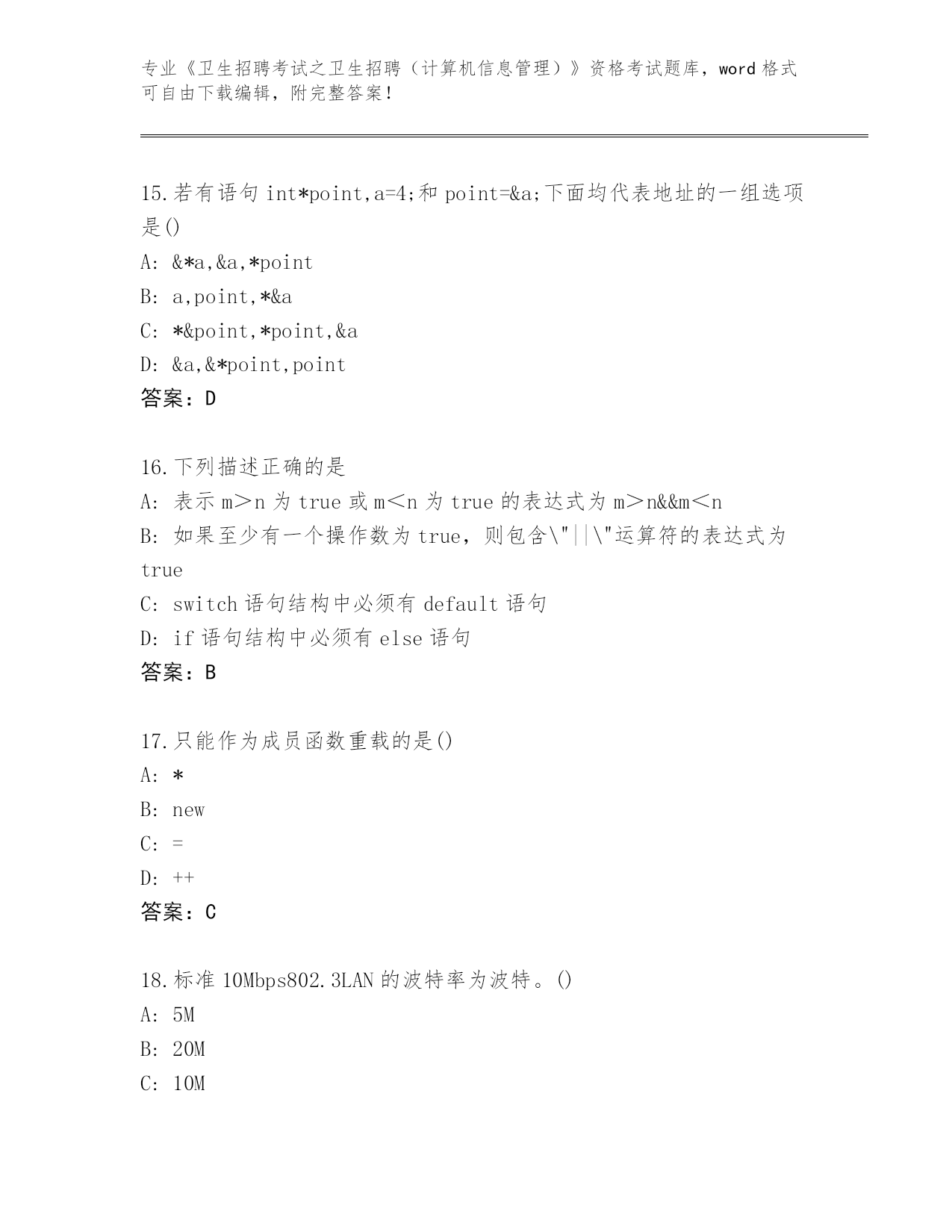 专业《卫生招聘考试之卫生招聘（计算机信息管理）》资格考试题库，word 格式可自由下载编辑，附完整答案！

15.若有语句 int*point,a=4;和 point=&a;下面均代表地址的一组选项是()
A: &*a,&a,*point
B: a,point,*&a
C: *&point,*point,&a
D: &a,&*point,point
答案：D

16.下列描述正确的是
A: 表示 m＞n 为 true 或 m＜n 为 true 的表达式为 m＞n&&m＜n
B: 如果至少有一个操作数为 true，则包含\"||\"运算符的表达式为 true
C: switch 语句结构中必须有 default 语句
D: if 语句结构中必须有 else 语句
答案：B

17.只能作为成员函数重载的是()
A: *
B: new
C: =
D: ++
答案：C

18.标准 10Mbps802.3LAN 的波特率为波特。()
A: 5M
B: 20M
C: 10M